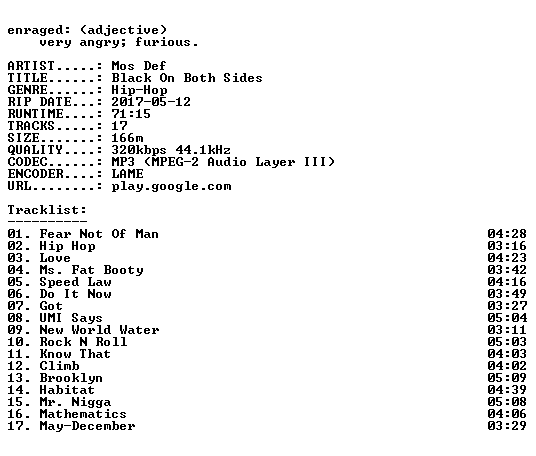 enraged: (adjective)
very angry; furious.

ARTIST.....: Mos Def
TITLE......: Black On Both Sides
GENRE......: Hip-Hop
RIP DATE...: 2017-05-12
RUNTIME....: 71:15
TRACKS.....: 17
SIZE.......: 166m
QUALITY....: 320kbps 44.1kHz
CODEC......: MP3 (MPEG-2 Audio Layer III)
ENCODER....: LAME
URL........: play.google.com

Tracklist:
----------

01. Fear Not Of Man 04:28
02. Hip Hop 03:16
03. Love 04:23
04. Ms. Fat Booty 03:42
05. Speed Law 04:16
06. Do It Now 03:49
07. Got 03:27
08. UMI Says 05:04
09. New World Water 03:11
10. Rock N Roll 05:03
11. Know That 04:03
12. Climb 04:02
13. Brooklyn 05:09
14. Habitat 04:39
15. Mr. Nigga 05:08
16. Mathematics 04:06
17. May-December 03:29